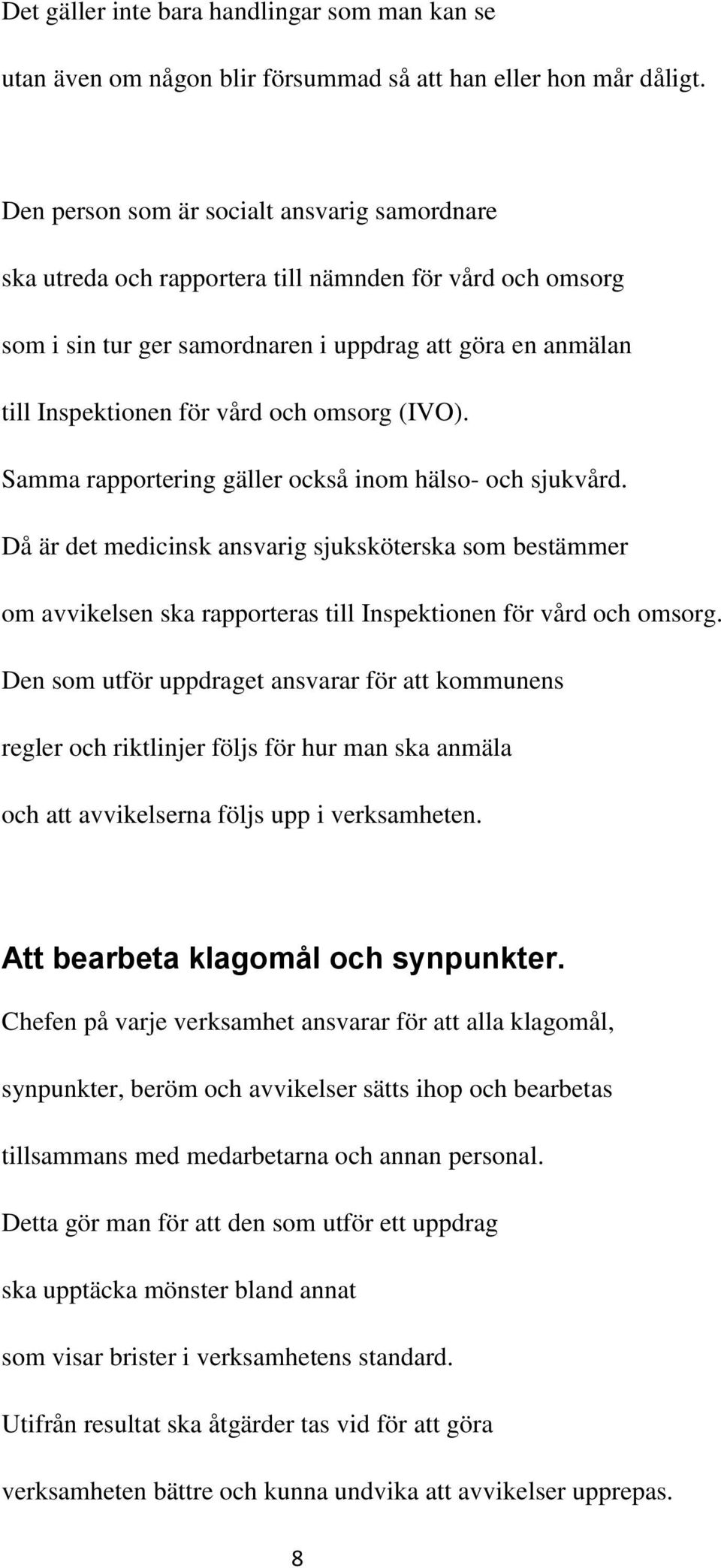 Det gäller inte bara handlingar som man kan se utan även om någon blir försummad så att han eller hon mår dåligt.

Den person som är socialt ansvarig samordnare ska utreda och rapportera till nämnden för vård och omsorg som i sin tur ger samordnaren i uppdrag att göra en anmälan till Inspektionen för vård och omsorg (IVO).
Samma rapportering gäller också inom hälso- och sjukvård.
Då är det medicinsk ansvarig sjuksköterska som bestämmer om avvikelsen ska rapporteras till Inspektionen för vård och omsorg.
Den som utför uppdraget ansvarar för att kommunens regler och riktlinjer följs för hur man ska anmäla och att avvikelserna följs upp i verksamheten.

Att bearbeta klagomål och synpunkter.
Chefen på varje verksamhet ansvarar för att alla klagomål, synpunkter, beröm och avvikelser sätts ihop och bearbetas tillsammans med medarbetarna och annan personal.
Detta gör man för att den som utför ett uppdrag ska upptäcka mönster bland annat som visar brister i verksamhetens standard.
Utifrån resultat ska åtgärder tas vid för att göra verksamheten bättre och kunna undvika att avvikelser upprepas.

8